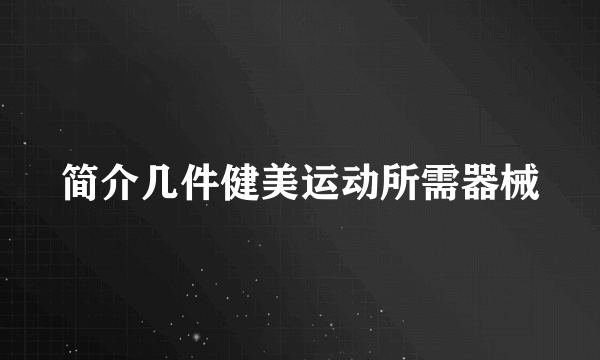 简介几件健美运动所需器械